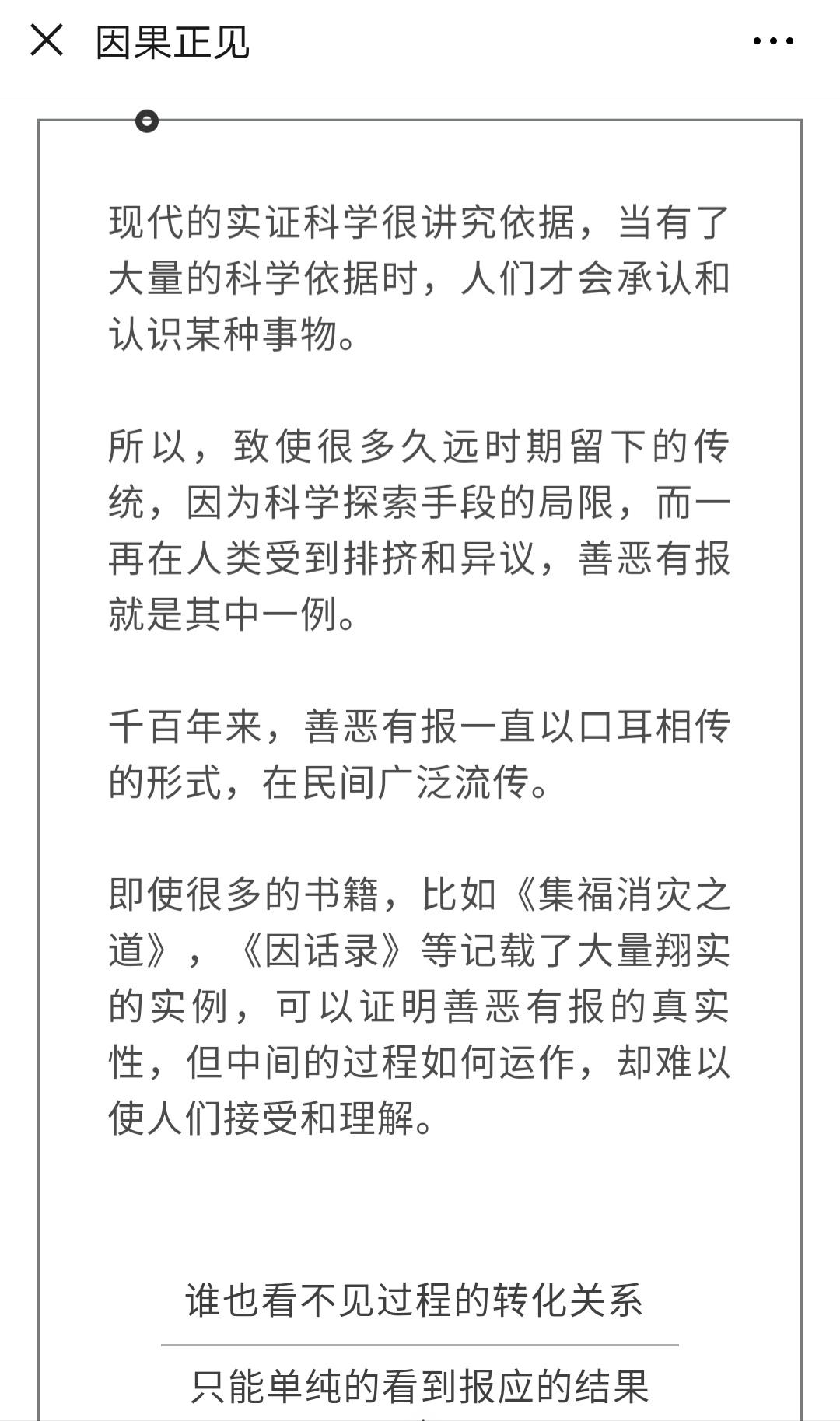 因果正见

现代的实证科学很讲究依据，当有了大量的科学依据时，人们才会承认和认识某种事物。

所以，致使很多久远时期留下的传统，因为科学探索手段的局限，而一再在人类受到排挤和异议，善恶有报就是其中一例。

千百年来，善恶有报一直以口耳相传的形式，在民间广泛流传。

即使很多的书籍，比如《集福消灾之道》，《因话录》等记载了大量翔实的实例，可以证明善恶有报的真实性，但中间的过程如何运作，却难以使人们接受和理解。

谁也看不见过程的转化关系

只能单纯的看到报应的结果